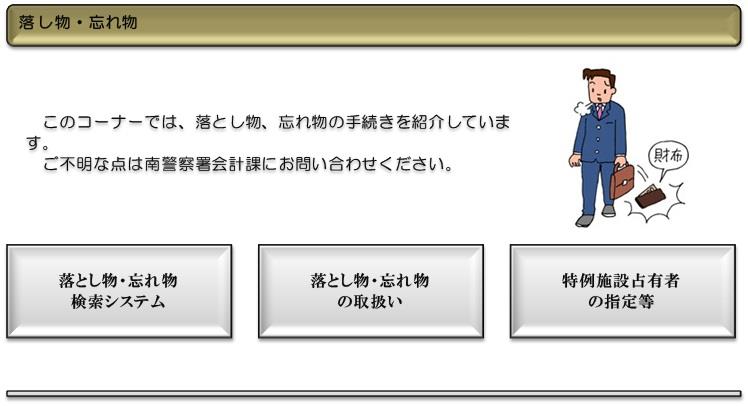 落し物・忘れ物

このコーナーでは、落とし物、忘れ物の手続きを紹介しています。
ご不明な点は南警察署会計課にお問い合わせください。

財布

落とし物・忘れ物
検索システム

落とし物・忘れ物
の取扱い

特例施設占有者
の指定等